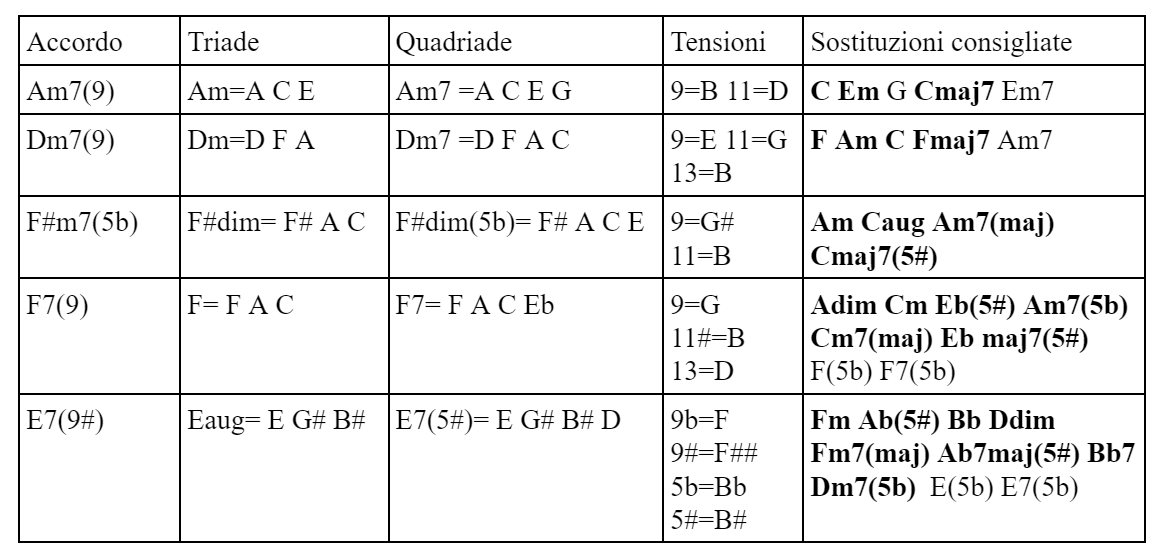 | Accordo | Triade | Quadriade | Tensioni | Sostituzioni consigliate |
|---|---|---|---|---|
| Am7(9) | Am=A C E | Am7 =A C E G | 9=B 11=D | C Em G Cmaj7 Em7 |
| Dm7(9) | Dm=D F A | Dm7 =D F A C | 9=E 11=G 13=B | F Am C Fmaj7 Am7 |
| F#m7(5b) | F#dim= F# A C | F#dim(5b)= F# A C E | 9=G# 11=B | Am Caug Am7(maj) Cmaj7(5#) |
| F7(9) | F= F A C | F7= F A C Eb | 9=G 11#=B 13=D | Adim Cm Eb(5#) Am7(5b) Cm7(maj) Eb maj7(5#) F(5b) F7(5b) |
| E7(9#) | Eaug= E G# B# | E7(5#)= E G# B# D | 9b=F 9#=F## 5b=Bb 5#=B# | Fm Ab(5#) Bb Ddim Fm7(maj) Ab7maj(5#) Bb7 Dm7(5b) E(5b) E7(5b) |